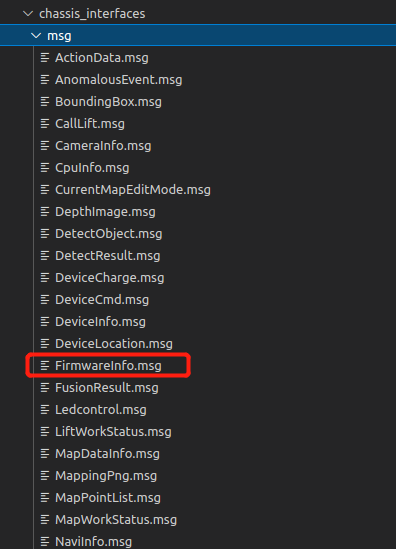 chassis_interfaces
msg
ActionData.msg
AnomalousEvent.msg
BoundingBox.msg
CallLift.msg
CameraInfo.msg
CpuInfo.msg
CurrentMapEditMode.msg
DepthImage.msg
DetectObject.msg
DetectResult.msg
DeviceCharge.msg
DeviceCmd.msg
DeviceInfo.msg
DeviceLocation.msg
FirmwareInfo.msg
FusionResult.msg
Ledcontrol.msg
LiftWorkStatus.msg
MapDataInfo.msg
MappingPng.msg
MapPointList.msg
MapWorkStatus.msg
NaviInfo.msg